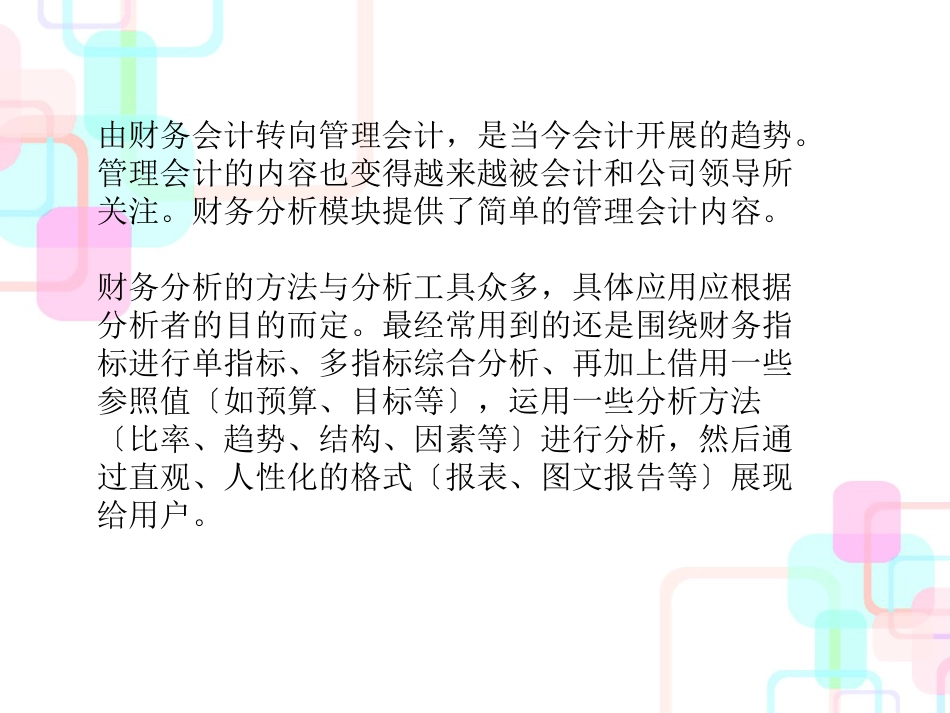 由财务会计转向管理会计，是当今会计开展的趋势。管理会计的内容也变得越来越被会计和公司领导所关注。财务分析模块提供了简单的管理会计内容。

财务分析的方法与分析工具众多，具体应用应根据分析者的目的而定。最经常用到的还是围绕财务指标进行单指标、多指标综合分析、再加上借用一些参照值〔如预算、目标等〕，运用一些分析方法〔比率、趋势、结构、因素等〕进行分析，然后通过直观、人性化的格式〔报表、图文报告等〕展现给用户。